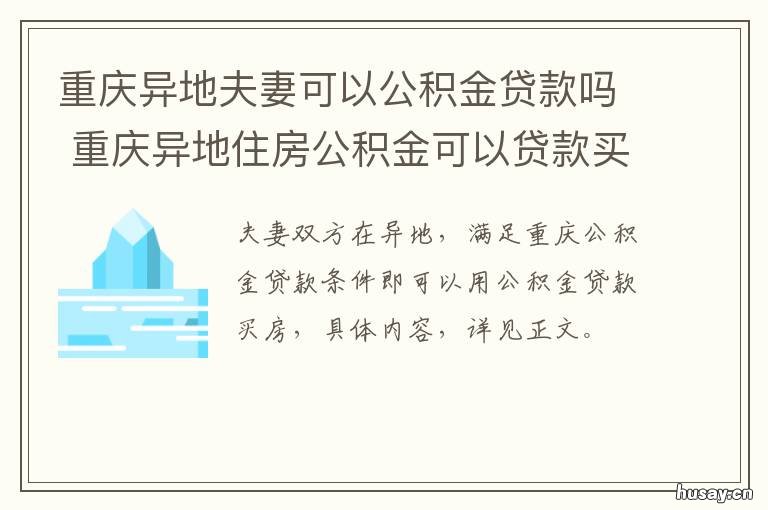 重庆异地夫妻可以公积金贷款吗 重庆异地住房公积金可以贷款买

夫妻双方在异地，满足重庆公积金贷款条件即可以用公积金贷款买房，具体内容，详见正文。

husay.cn